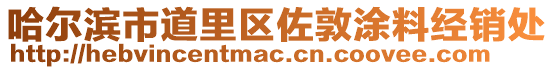 哈尔滨市道里区佐敦涂料经销处
http://hebvincentmac.cn.coovee.com